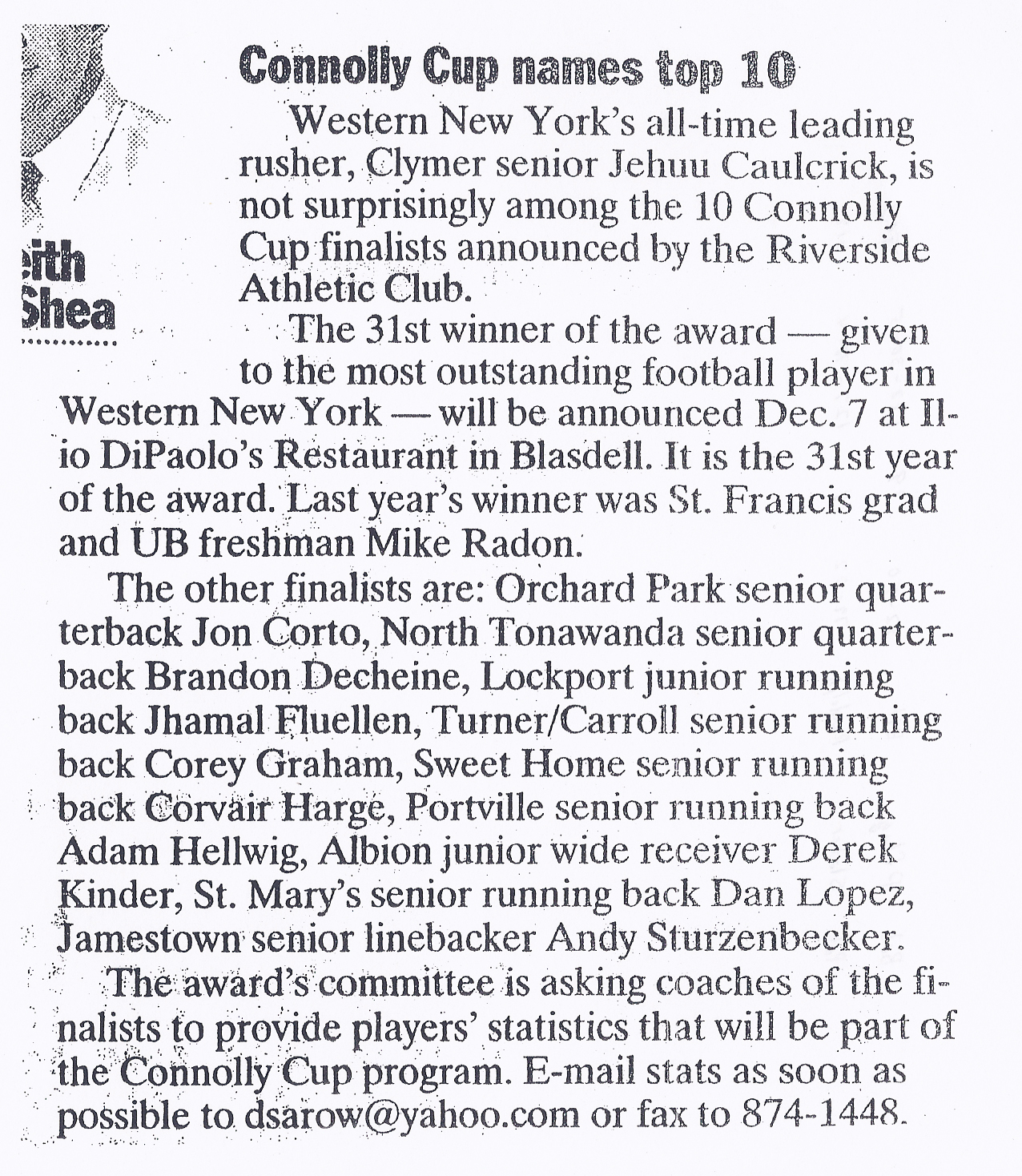 eith
Shea

Connolly Cup names top 10

Western New York's all-time leading rusher, Clymer senior Jehuu Caulcrick, is not surprisingly among the 10 Connolly Cup finalists announced by the Riverside Athletic Club.

The 31st winner of the award — given to the most outstanding football player in Western New York — will be announced Dec. 7 at Ilio DiPaolo's Restaurant in Blasdell. It is the 31st year of the award. Last year's winner was St. Francis grad and UB freshman Mike Radon.

The other finalists are: Orchard Park senior quarterback Jon Corto, North Tonawanda senior quarterback Brandon Decheine, Lockport junior running back Jhamal Fluellen, Turner/Carroll senior running back Corey Graham, Sweet Home senior running back Corvair Harge, Portville senior running back Adam Hellwig, Albion junior wide receiver Derek Kinder, St. Mary's senior running back Dan Lopez, Jamestown senior linebacker Andy Sturzenbecker.

The award's committee is asking coaches of the finalists to provide players' statistics that will be part of the Connolly Cup program. E-mail stats as soon as possible to dsarow@yahoo.com or fax to 874-1448.